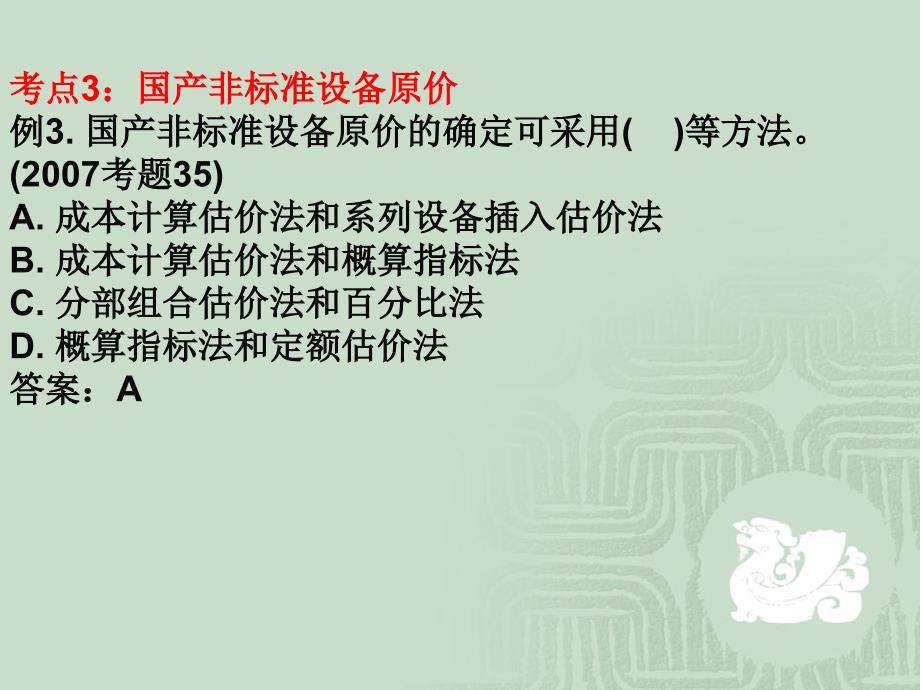 考点3：国产非标准设备原价
例3. 国产非标准设备原价的确定可采用(　)等方法。(2007考题35)
A. 成本计算估价法和系列设备插入估价法
B. 成本计算估价法和概算指标法
C. 分部组合估价法和百分比法
D. 概算指标法和定额估价法
答案：A